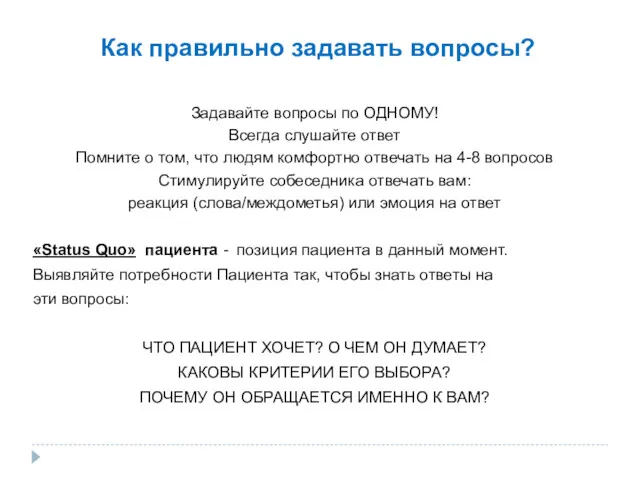 Как правильно задавать вопросы?

Задавайте вопросы по ОДНОМУ!
Всегда слушайте ответ
Помните о том, что людям комфортно отвечать на 4-8 вопросов
Стимулируйте собеседника отвечать вам:
реакция (слова/междометья) или эмоция на ответ

«Status Quo» пациента - позиция пациента в данный момент.
Выявляйте потребности Пациента так, чтобы знать ответы на эти вопросы:

ЧТО ПАЦИЕНТ ХОЧЕТ? О ЧЕМ ОН ДУМАЕТ?
КАКОВЫ КРИТЕРИИ ЕГО ВЫБОРА?
ПОЧЕМУ ОН ОБРАЩАЕТСЯ ИМЕННО К ВАМ?